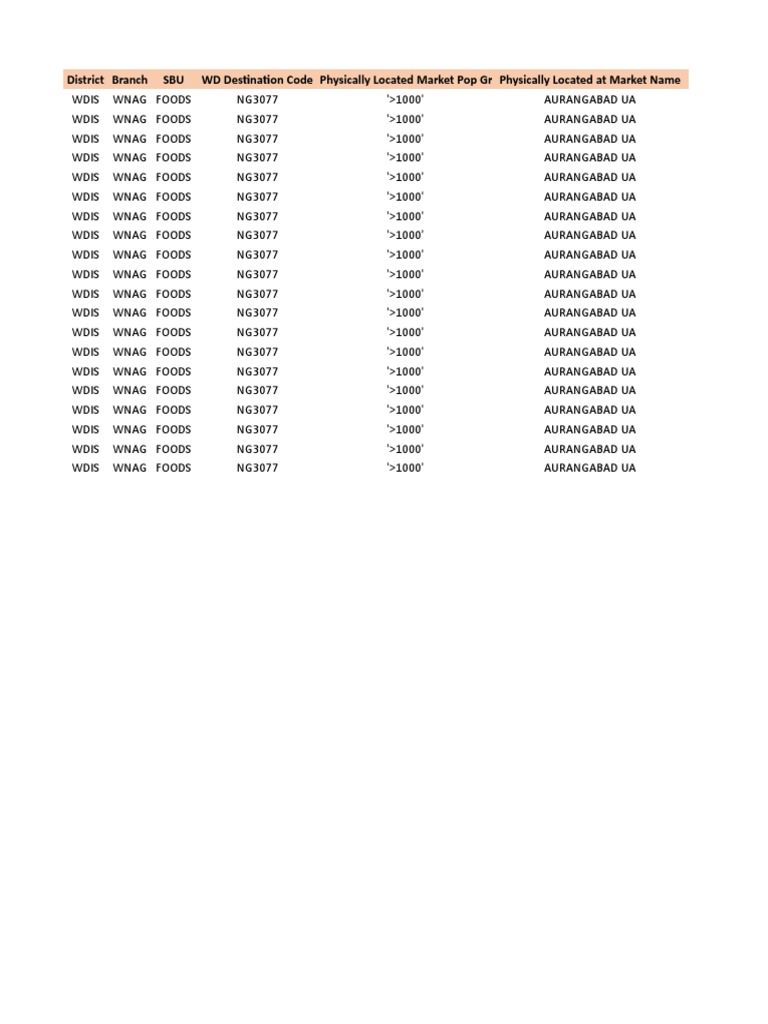 | District | Branch | SBU | WD Destination Code | Physically Located Market Pop Gr | Physically Located at Market Name |
|---|---|---|---|---|---|
| WDIS | WNAG | FOODS | NG3077 | '>1000' | AURANGABAD UA |
| WDIS | WNAG | FOODS | NG3077 | '>1000' | AURANGABAD UA |
| WDIS | WNAG | FOODS | NG3077 | '>1000' | AURANGABAD UA |
| WDIS | WNAG | FOODS | NG3077 | '>1000' | AURANGABAD UA |
| WDIS | WNAG | FOODS | NG3077 | '>1000' | AURANGABAD UA |
| WDIS | WNAG | FOODS | NG3077 | '>1000' | AURANGABAD UA |
| WDIS | WNAG | FOODS | NG3077 | '>1000' | AURANGABAD UA |
| WDIS | WNAG | FOODS | NG3077 | '>1000' | AURANGABAD UA |
| WDIS | WNAG | FOODS | NG3077 | '>1000' | AURANGABAD UA |
| WDIS | WNAG | FOODS | NG3077 | '>1000' | AURANGABAD UA |
| WDIS | WNAG | FOODS | NG3077 | '>1000' | AURANGABAD UA |
| WDIS | WNAG | FOODS | NG3077 | '>1000' | AURANGABAD UA |
| WDIS | WNAG | FOODS | NG3077 | '>1000' | AURANGABAD UA |
| WDIS | WNAG | FOODS | NG3077 | '>1000' | AURANGABAD UA |
| WDIS | WNAG | FOODS | NG3077 | '>1000' | AURANGABAD UA |
| WDIS | WNAG | FOODS | NG3077 | '>1000' | AURANGABAD UA |
| WDIS | WNAG | FOODS | NG3077 | '>1000' | AURANGABAD UA |
| WDIS | WNAG | FOODS | NG3077 | '>1000' | AURANGABAD UA |
| WDIS | WNAG | FOODS | NG3077 | '>1000' | AURANGABAD UA |
| WDIS | WNAG | FOODS | NG3077 | '>1000' | AURANGABAD UA |